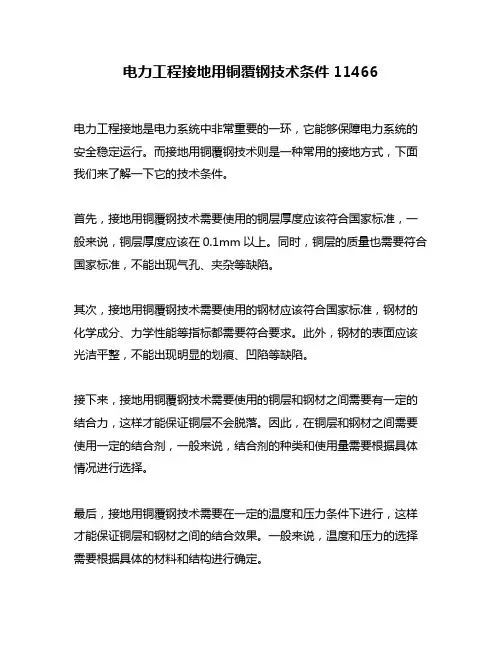 电力工程接地用铜覆钢技术条件 11466

电力工程接地是电力系统中非常重要的一环，它能够保障电力系统的安全稳定运行。而接地用铜覆钢技术则是一种常用的接地方式，下面我们来了解一下它的技术条件。

首先，接地用铜覆钢技术需要使用的铜层厚度应该符合国家标准，一般来说，铜层厚度应该在 0.1mm 以上。同时，铜层的质量也需要符合国家标准，不能出现气孔、夹杂等缺陷。

其次，接地用铜覆钢技术需要使用的钢材应该符合国家标准，钢材的化学成分、力学性能等指标都需要符合要求。此外，钢材的表面应该光洁平整，不能出现明显的划痕、凹陷等缺陷。

接下来，接地用铜覆钢技术需要使用的铜层和钢材之间需要有一定的结合力，这样才能保证铜层不会脱落。因此，在铜层和钢材之间需要使用一定的结合剂，一般来说，结合剂的种类和使用量需要根据具体情况进行选择。

最后，接地用铜覆钢技术需要在一定的温度和压力条件下进行，这样才能保证铜层和钢材之间的结合效果。一般来说，温度和压力的选择需要根据具体的材料和结构进行确定。